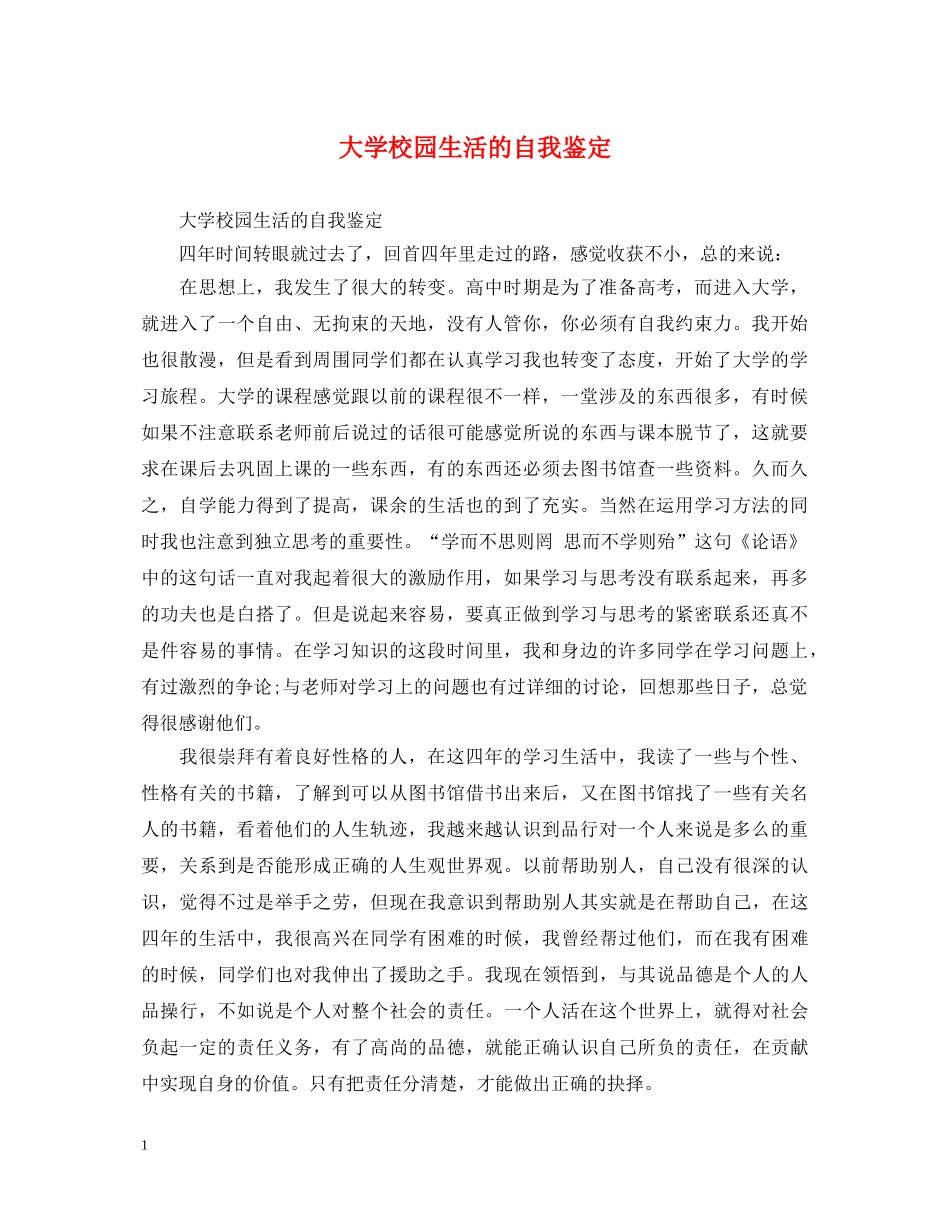 大学校园生活的自我鉴定

大学校园生活的自我鉴定

四年时间转眼就过去了，回首四年里走过的路，感觉收获不小，总的来说：

在思想上，我发生了很大的转变。高中时期是为了准备高考，而进入大学，就进入了一个自由、无拘束的天地，没有人管你，你必须有自我约束力。我开始也很散漫，但是看到周围同学们都在认真学习我也转变了态度，开始了大学的学习旅程。大学的课程感觉跟以前的课程很不一样，一堂涉及的东西很多，有时候如果不注意联系老师前后说过的话很可能感觉所说的东西与课本脱节了，这就要求在课后去巩固上课的一些东西，有的东西还必须去图书馆查一些资料。久而久之，自学能力得到了提高，课余的生活也的到了充实。当然在运用学习方法的同时我也注意到独立思考的重要性。“学而不思则罔 思而不学则殆”这句《论语》中的这句话一直对我起着很大的激励作用，如果学习与思考没有联系起来，再多的功夫也是白搭了。但是说起来容易，要真正做到学习与思考的紧密联系还真不是件容易的事情。在学习知识的这段时间里，我和身边的许多同学在学习问题上，有过激烈的争论;与老师对学习上的问题也有过详细的讨论，回想那些日子，总觉得很感谢他们。

我很崇拜有着良好性格的人，在这四年的学习生活中，我读了一些与个性、性格有关的书籍，了解到可以从图书馆借书出来后，又在图书馆找了一些有关名人的书籍，看着他们的人生轨迹，我越来越认识到品行对一个人来说是多么的重要，关系到是否能形成正确的人生观世界观。以前帮助别人，自己没有很深的认识，觉得不过是举手之劳，但现在我意识到帮助别人其实就是在帮助自己，在这四年的生活中，我很高兴在同学有困难的时候，我曾经帮过他们，而在我有困难的时候，同学们也对我伸出了援助之手。我现在领悟到，与其说品德是个人的人品操行，不如说是个人对整个社会的责任。一个人活在这个世界上，就得对社会负起一定的责任义务，有了高尚的品德，就能正确认识自己所负的责任，在贡献中实现自身的价值。只有把责任分清楚，才能做出正确的抉择。

1